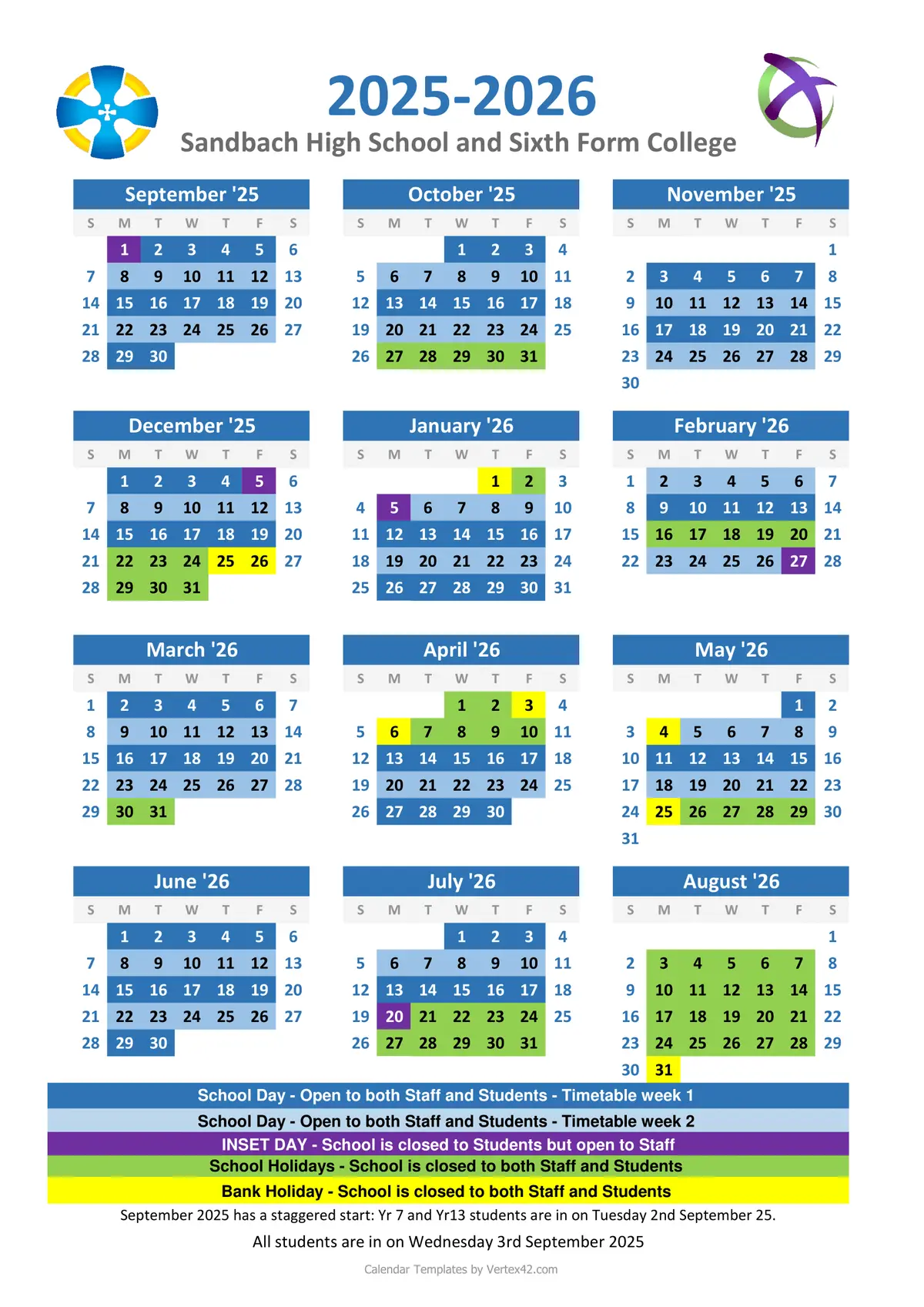 2025-2026
Sandbach High School and Sixth Form College

September '25

| S | M | T | W | T | F | S |
|---|---|---|---|---|---|---|
| | 1 | 2 | 3 | 4 | 5 | 6 |
| 7 | 8 | 9 | 10 | 11 | 12 | 13 |
| 14 | 15 | 16 | 17 | 18 | 19 | 20 |
| 21 | 22 | 23 | 24 | 25 | 26 | 27 |
| 28 | 29 | 30 | | | | |

October '25

| S | M | T | W | T | F | S |
|---|---|---|---|---|---|---|
| | | | 1 | 2 | 3 | 4 |
| 5 | 6 | 7 | 8 | 9 | 10 | 11 |
| 12 | 13 | 14 | 15 | 16 | 17 | 18 |
| 19 | 20 | 21 | 22 | 23 | 24 | 25 |
| 26 | 27 | 28 | 29 | 30 | 31 | |

November '25

| S | M | T | W | T | F | S |
|---|---|---|---|---|---|---|
| | | | | | | 1 |
| 2 | 3 | 4 | 5 | 6 | 7 | 8 |
| 9 | 10 | 11 | 12 | 13 | 14 | 15 |
| 16 | 17 | 18 | 19 | 20 | 21 | 22 |
| 23 | 24 | 25 | 26 | 27 | 28 | 29 |
| 30 | | | | | | |

December '25

| S | M | T | W | T | F | S |
|---|---|---|---|---|---|---|
| | 1 | 2 | 3 | 4 | 5 | 6 |
| 7 | 8 | 9 | 10 | 11 | 12 | 13 |
| 14 | 15 | 16 | 17 | 18 | 19 | 20 |
| 21 | 22 | 23 | 24 | 25 | 26 | 27 |
| 28 | 29 | 30 | 31 | | | |

January '26

| S | M | T | W | T | F | S |
|---|---|---|---|---|---|---|
| | | | | 1 | 2 | 3 |
| 4 | 5 | 6 | 7 | 8 | 9 | 10 |
| 11 | 12 | 13 | 14 | 15 | 16 | 17 |
| 18 | 19 | 20 | 21 | 22 | 23 | 24 |
| 25 | 26 | 27 | 28 | 29 | 30 | 31 |

February '26

| S | M | T | W | T | F | S |
|---|---|---|---|---|---|---|
| 1 | 2 | 3 | 4 | 5 | 6 | 7 |
| 8 | 9 | 10 | 11 | 12 | 13 | 14 |
| 15 | 16 | 17 | 18 | 19 | 20 | 21 |
| 22 | 23 | 24 | 25 | 26 | 27 | 28 |

March '26

| S | M | T | W | T | F | S |
|---|---|---|---|---|---|---|
| 1 | 2 | 3 | 4 | 5 | 6 | 7 |
| 8 | 9 | 10 | 11 | 12 | 13 | 14 |
| 15 | 16 | 17 | 18 | 19 | 20 | 21 |
| 22 | 23 | 24 | 25 | 26 | 27 | 28 |
| 29 | 30 | 31 | | | | |

April '26

| S | M | T | W | T | F | S |
|---|---|---|---|---|---|---|
| | | | 1 | 2 | 3 | 4 |
| 5 | 6 | 7 | 8 | 9 | 10 | 11 |
| 12 | 13 | 14 | 15 | 16 | 17 | 18 |
| 19 | 20 | 21 | 22 | 23 | 24 | 25 |
| 26 | 27 | 28 | 29 | 30 | | |

May '26

| S | M | T | W | T | F | S |
|---|---|---|---|---|---|---|
| | | | | | 1 | 2 |
| 3 | 4 | 5 | 6 | 7 | 8 | 9 |
| 10 | 11 | 12 | 13 | 14 | 15 | 16 |
| 17 | 18 | 19 | 20 | 21 | 22 | 23 |
| 24 | 25 | 26 | 27 | 28 | 29 | 30 |
| 31 | | | | | | |

June '26

| S | M | T | W | T | F | S |
|---|---|---|---|---|---|---|
| | 1 | 2 | 3 | 4 | 5 | 6 |
| 7 | 8 | 9 | 10 | 11 | 12 | 13 |
| 14 | 15 | 16 | 17 | 18 | 19 | 20 |
| 21 | 22 | 23 | 24 | 25 | 26 | 27 |
| 28 | 29 | 30 | | | | |

July '26

| S | M | T | W | T | F | S |
|---|---|---|---|---|---|---|
| | | | 1 | 2 | 3 | 4 |
| 5 | 6 | 7 | 8 | 9 | 10 | 11 |
| 12 | 13 | 14 | 15 | 16 | 17 | 18 |
| 19 | 20 | 21 | 22 | 23 | 24 | 25 |
| 26 | 27 | 28 | 29 | 30 | 31 | |

August '26

| S | M | T | W | T | F | S |
|---|---|---|---|---|---|---|
| | | | | | | 1 |
| 2 | 3 | 4 | 5 | 6 | 7 | 8 |
| 9 | 10 | 11 | 12 | 13 | 14 | 15 |
| 16 | 17 | 18 | 19 | 20 | 21 | 22 |
| 23 | 24 | 25 | 26 | 27 | 28 | 29 |
| 30 | 31 | | | | | |

School Day - Open to both Staff and Students - Timetable week 1
School Day - Open to both Staff and Students - Timetable week 2
INSET DAY - School is closed to Students but open to Staff
School Holidays - School is closed to both Staff and Students
Bank Holiday - School is closed to both Staff and Students
September 2025 has a staggered start: Yr 7 and Yr13 students are in on Tuesday 2nd September 25.
All students are in on Wednesday 3rd September 2025
Calendar Templates by Vertex42.com